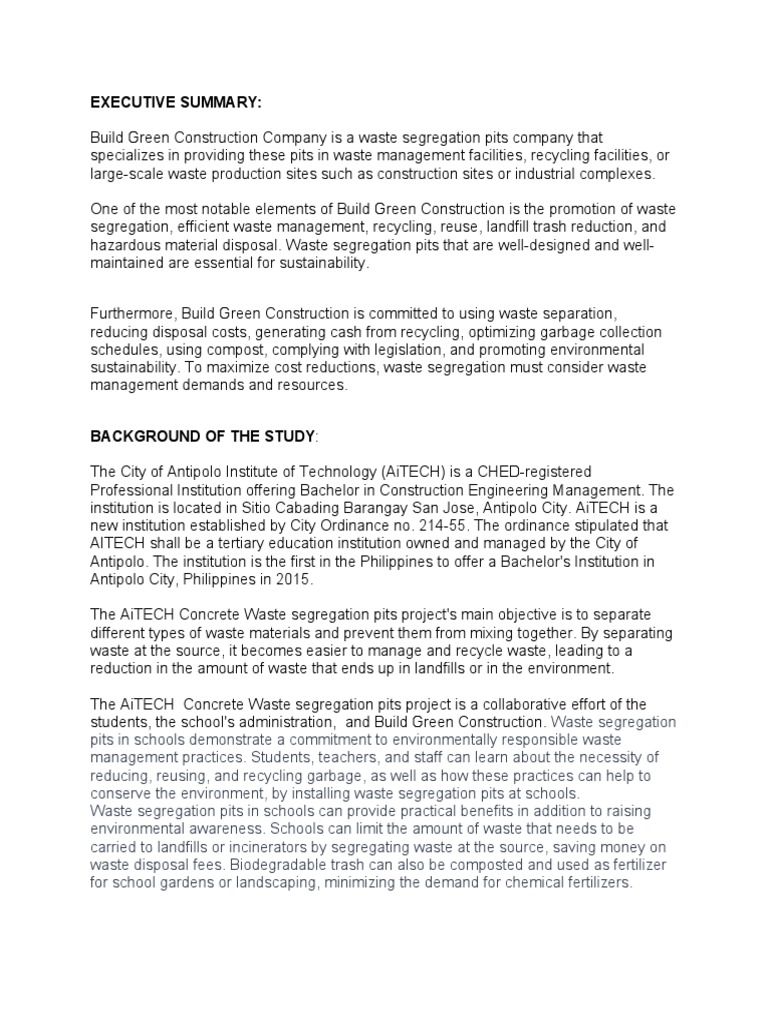 EXECUTIVE SUMMARY:

Build Green Construction Company is a waste segregation pits company that specializes in providing these pits in waste management facilities, recycling facilities, or large-scale waste production sites such as construction sites or industrial complexes.

One of the most notable elements of Build Green Construction is the promotion of waste segregation, efficient waste management, recycling, reuse, landfill trash reduction, and hazardous material disposal. Waste segregation pits that are well-designed and well-maintained are essential for sustainability.

Furthermore, Build Green Construction is committed to using waste separation, reducing disposal costs, generating cash from recycling, optimizing garbage collection schedules, using compost, complying with legislation, and promoting environmental sustainability. To maximize cost reductions, waste segregation must consider waste management demands and resources.

BACKGROUND OF THE STUDY:

The City of Antipolo Institute of Technology (AiTECH) is a CHED-registered Professional Institution offering Bachelor in Construction Engineering Management. The institution is located in Sitio Cabading Barangay San Jose, Antipolo City. AiTECH is a new institution established by City Ordinance no. 214-55. The ordinance stipulated that AITECH shall be a tertiary education institution owned and managed by the City of Antipolo. The institution is the first in the Philippines to offer a Bachelor's Institution in Antipolo City, Philippines in 2015.

The AiTECH Concrete Waste segregation pits project's main objective is to separate different types of waste materials and prevent them from mixing together. By separating waste at the source, it becomes easier to manage and recycle waste, leading to a reduction in the amount of waste that ends up in landfills or in the environment.

The AiTECH Concrete Waste segregation pits project is a collaborative effort of the students, the school's administration, and Build Green Construction. Waste segregation pits in schools demonstrate a commitment to environmentally responsible waste management practices. Students, teachers, and staff can learn about the necessity of reducing, reusing, and recycling garbage, as well as how these practices can help to conserve the environment, by installing waste segregation pits at schools.
Waste segregation pits in schools can provide practical benefits in addition to raising environmental awareness. Schools can limit the amount of waste that needs to be carried to landfills or incinerators by segregating waste at the source, saving money on waste disposal fees. Biodegradable trash can also be composted and used as fertilizer for school gardens or landscaping, minimizing the demand for chemical fertilizers.